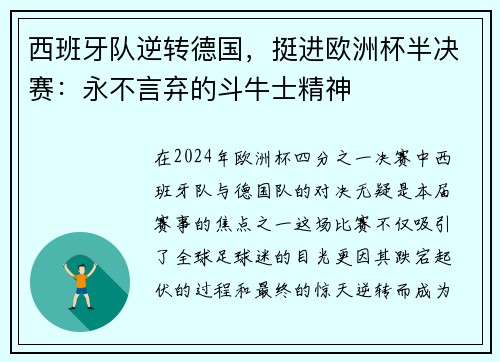 西班牙队逆转德国，挺进欧洲杯半决赛：永不言弃的斗牛士精神

在2024年欧洲杯四分之一决赛中西班牙队与德国队的对决无疑是本届赛事的焦点之一这场比赛不仅吸引了全球足球迷的目光更因其跌宕起伏的过程和最终的惊天逆转而成为